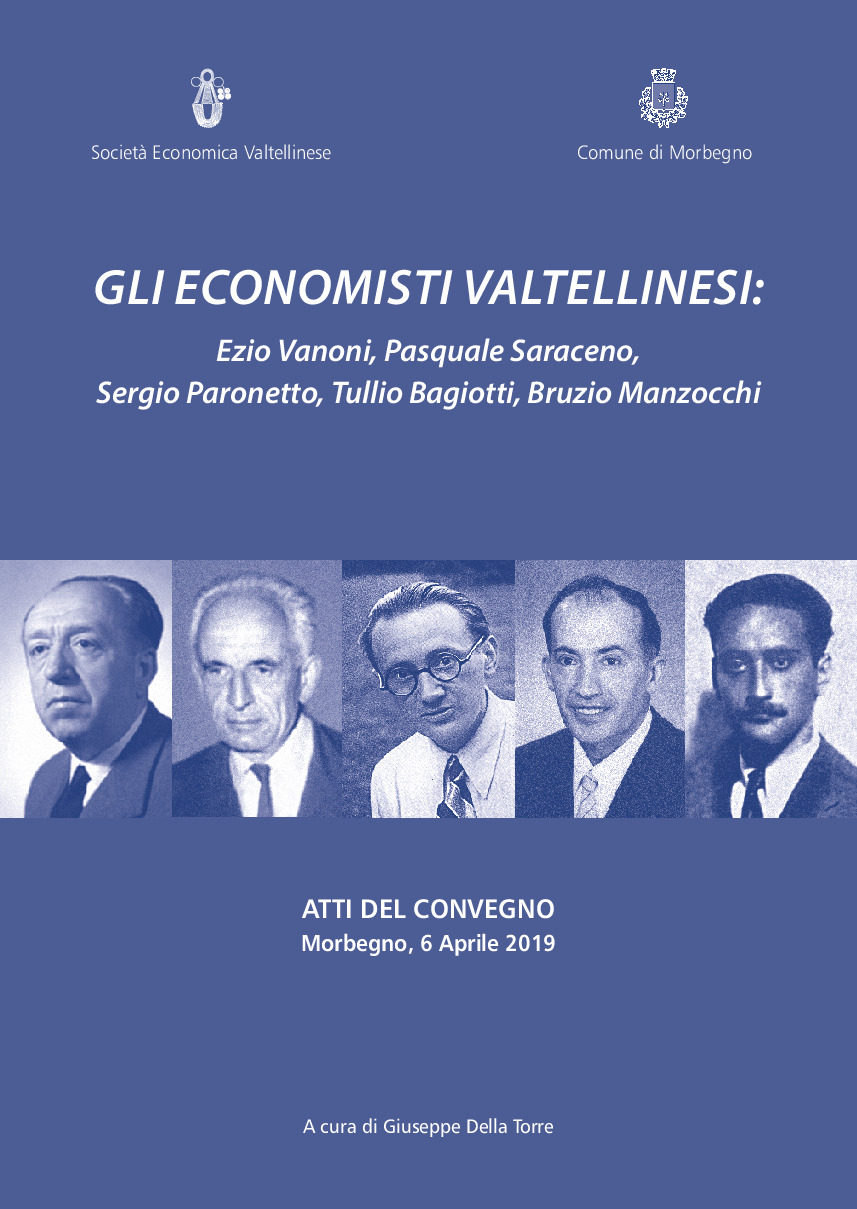 Società Economica Valtellinese

Comune di Morbegno

GLI ECONOMISTI VALTELLINESI:

Ezio Vanoni, Pasquale Saraceno,
Sergio Paronetto, Tullio Bagiotti, Bruzio Manzocchi

ATTI DEL CONVEGNO
Morbegno, 6 Aprile 2019

A cura di Giuseppe Della Torre